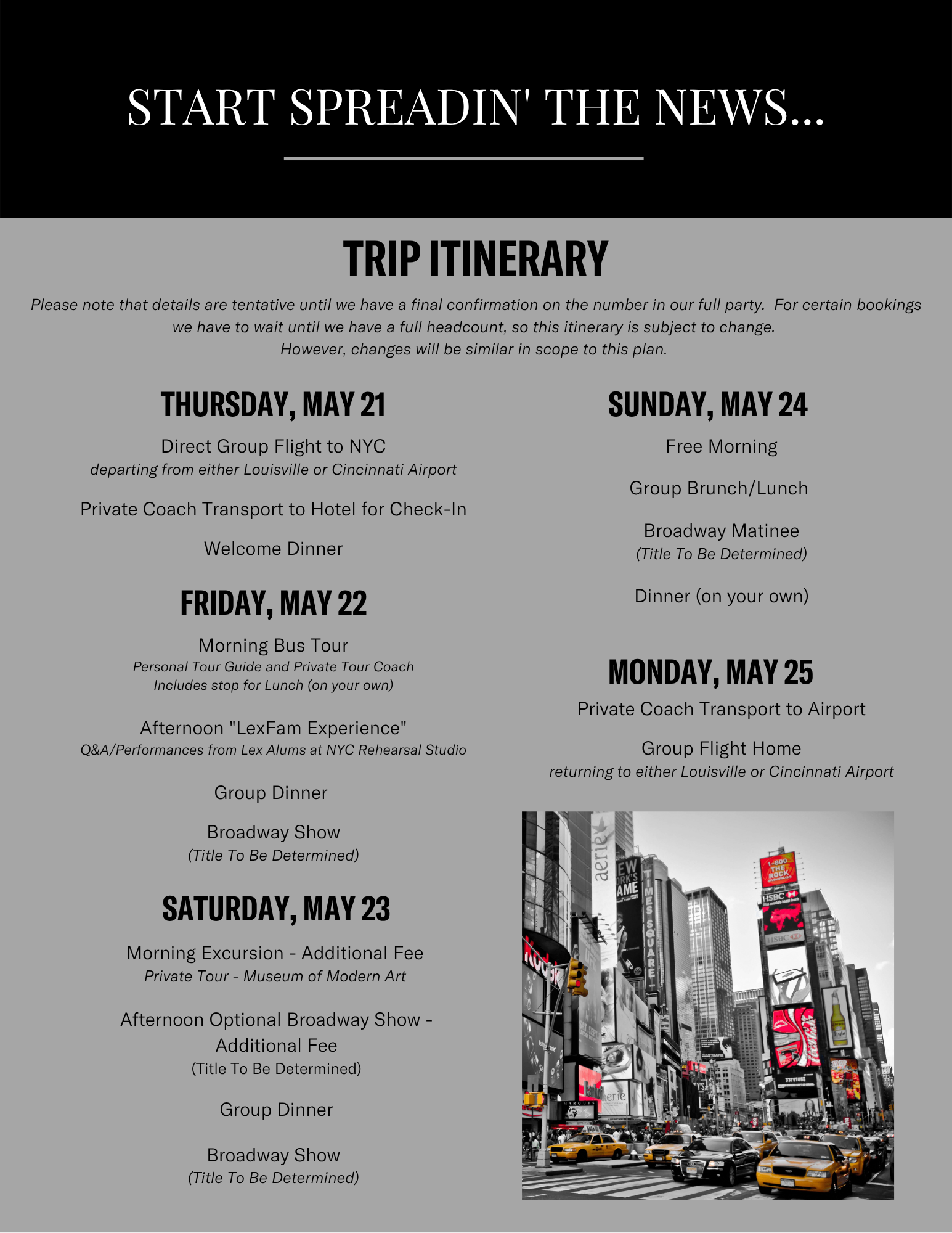 START SPREADIN' THE NEWS...

TRIP ITINERARY

Please note that details are tentative until we have a final confirmation on the number in our full party. For certain bookings we have to wait until we have a full headcount, so this itinerary is subject to change. However, changes will be similar in scope to this plan.

THURSDAY, MAY 21

Direct Group Flight to NYC
departing from either Louisville or Cincinnati Airport

Private Coach Transport to Hotel for Check-In

Welcome Dinner

FRIDAY, MAY 22

Morning Bus Tour
Personal Tour Guide and Private Tour Coach
Includes stop for Lunch (on your own)

Afternoon "LexFam Experience"
Q&A/Performances from Lex Alums at NYC Rehearsal Studio

Group Dinner

Broadway Show
(Title To Be Determined)

SATURDAY, MAY 23

Morning Excursion - Additional Fee
Private Tour - Museum of Modern Art

Afternoon Optional Broadway Show - Additional Fee
(Title To Be Determined)

Group Dinner

Broadway Show
(Title To Be Determined)

SUNDAY, MAY 24

Free Morning

Group Brunch/Lunch

Broadway Matinee
(Title To Be Determined)

Dinner (on your own)

MONDAY, MAY 25

Private Coach Transport to Airport

Group Flight Home
returning to either Louisville or Cincinnati Airport